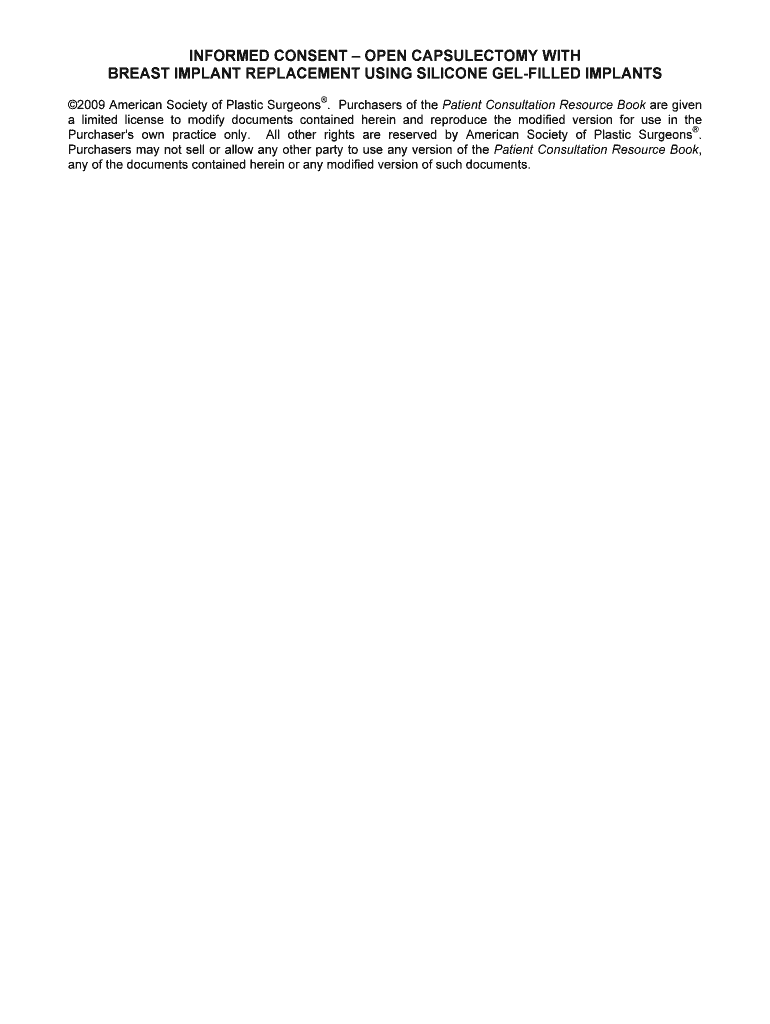 INFORMED CONSENT – OPEN CAPSULECTOMY WITH BREAST IMPLANT REPLACEMENT USING SILICONE GEL-FILLED IMPLANTS

©2009 American Society of Plastic Surgeons®. Purchasers of the Patient Consultation Resource Book are given a limited license to modify documents contained herein and reproduce the modified version for use in the Purchaser's own practice only. All other rights are reserved by American Society of Plastic Surgeons®. Purchasers may not sell or allow any other party to use any version of the Patient Consultation Resource Book, any of the documents contained herein or any modified version of such documents.